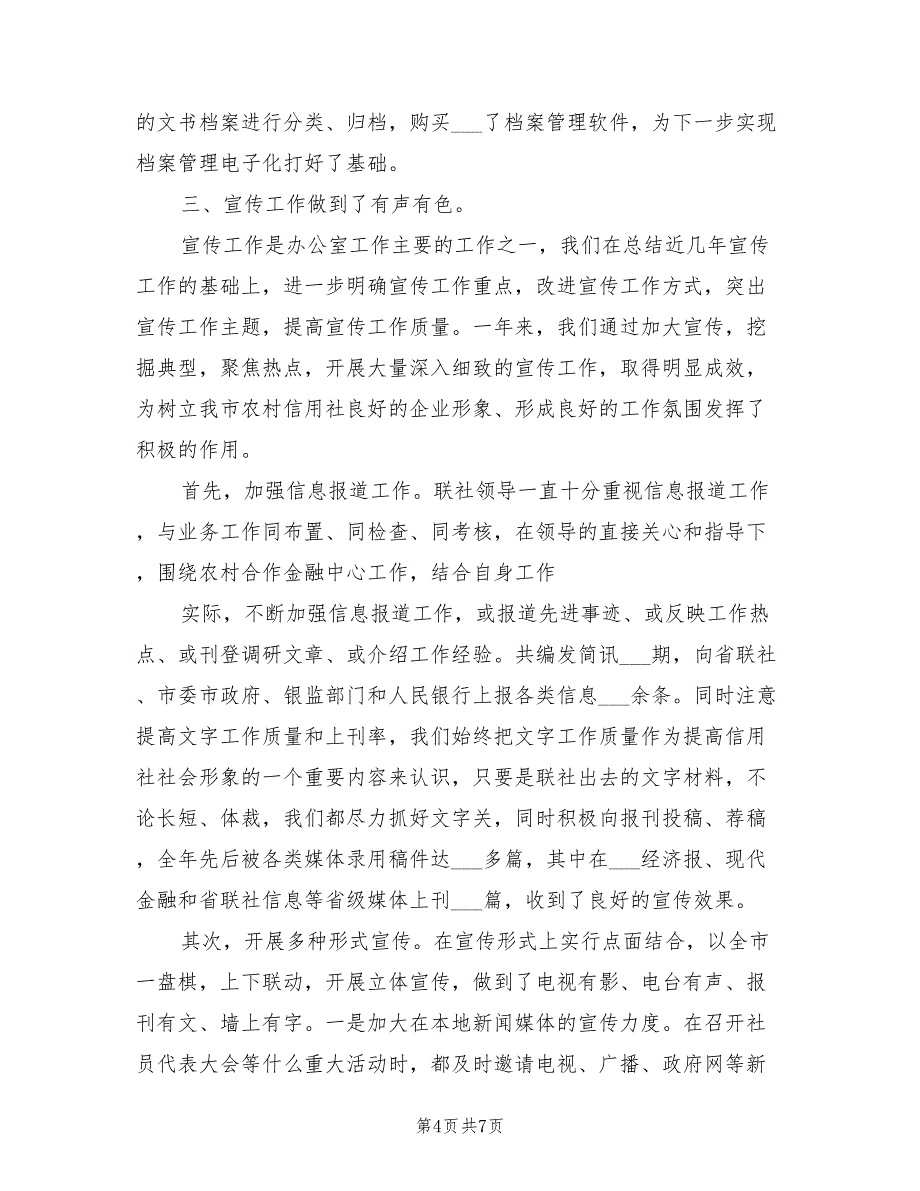 的文书档案进行分类、归档，购买___了档案管理软件，为下一步实现档案管理电子化打好了基础。

三、宣传工作做到了有声有色。

宣传工作是办公室工作主要的工作之一，我们在总结近几年宣传工作的基础上，进一步明确宣传工作重点，改进宣传工作方式，突出宣传工作主题，提高宣传工作质量。一年来，我们通过加大宣传，挖掘典型，聚焦热点，开展大量深入细致的宣传工作，取得明显成效，为树立我市农村信用社良好的企业形象、形成良好的工作氛围发挥了积极的作用。

首先，加强信息报道工作。联社领导一直十分重视信息报道工作，与业务工作同布置、同检查、同考核，在领导的直接关心和指导下，围绕农村合作金融中心工作，结合自身工作

实际，不断加强信息报道工作，或报道先进事迹、或反映工作热点、或刊登调研文章、或介绍工作经验。共编发简讯___期，向省联社、市委市政府、银监部门和人民银行上报各类信息___余条。同时注意提高文字工作质量和上刊率，我们始终把文字工作质量作为提高信用社社会形象的一个重要内容来认识，只要是联社出去的文字材料，不论长短、体裁，我们都尽力抓好文字关，同时积极向报刊投稿、荐稿，全年先后被各类媒体录用稿件达___多篇，其中在___经济报、现代金融和省联社信息等省级媒体上刊___篇，收到了良好的宣传效果。

其次，开展多种形式宣传。在宣传形式上实行点面结合，以全市一盘棋，上下联动，开展立体宣传，做到了电视有影、电台有声、报刊有文、墙上有字。一是加大在本地新闻媒体的宣传力度。在召开社员代表大会等什么重大活动时，都及时邀请电视、广播、政府网等新

第4页 共7页